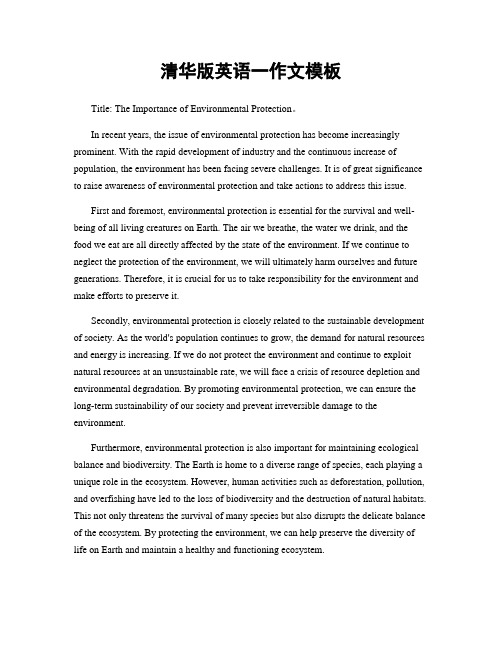 清华版英语一作文模板

Title: The Importance of Environmental Protection。

In recent years, the issue of environmental protection has become increasingly prominent. With the rapid development of industry and the continuous increase of population, the environment has been facing severe challenges. It is of great significance to raise awareness of environmental protection and take actions to address this issue.

First and foremost, environmental protection is essential for the survival and well-being of all living creatures on Earth. The air we breathe, the water we drink, and the food we eat are all directly affected by the state of the environment. If we continue to neglect the protection of the environment, we will ultimately harm ourselves and future generations. Therefore, it is crucial for us to take responsibility for the environment and make efforts to preserve it.

Secondly, environmental protection is closely related to the sustainable development of society. As the world's population continues to grow, the demand for natural resources and energy is increasing. If we do not protect the environment and continue to exploit natural resources at an unsustainable rate, we will face a crisis of resource depletion and environmental degradation. By promoting environmental protection, we can ensure the long-term sustainability of our society and prevent irreversible damage to the environment.

Furthermore, environmental protection is also important for maintaining ecological balance and biodiversity. The Earth is home to a diverse range of species, each playing a unique role in the ecosystem. However, human activities such as deforestation, pollution, and overfishing have led to the loss of biodiversity and the destruction of natural habitats. This not only threatens the survival of many species but also disrupts the delicate balance of the ecosystem. By protecting the environment, we can help preserve the diversity of life on Earth and maintain a healthy and functioning ecosystem.